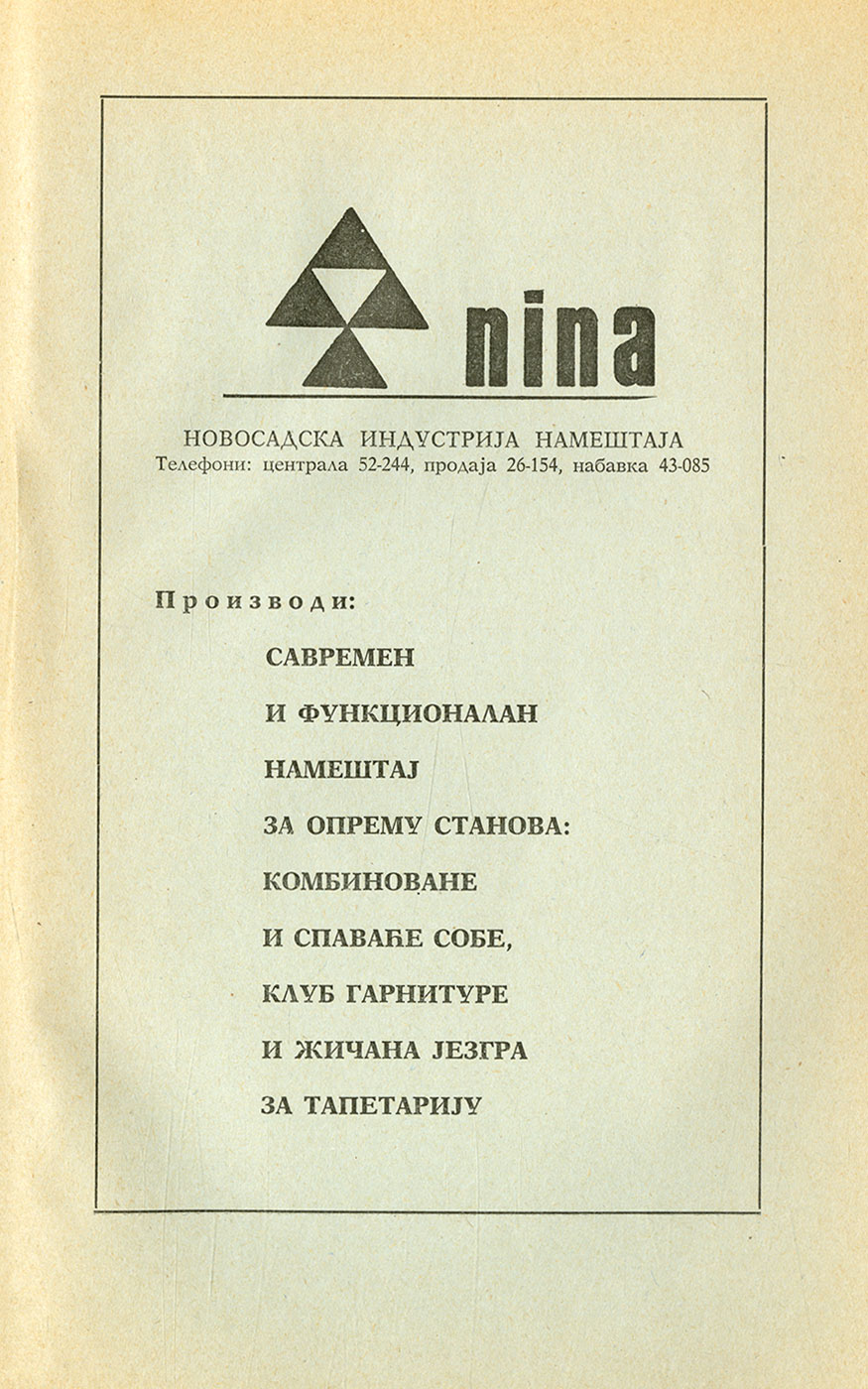 nina

НОВОСАДСКА ИНДУСТРИЈА НАМЕШТАЈА
Телефони: централа 52-244, продаја 26-154, набавка 43-085

Производи:

САВРЕМЕН
И ФУНКЦИОНАЛАН
НАМЕШТАЈ
ЗА ОПРЕМУ СТАНОВА:
КОМБИНОВАНЕ
И СПАВАЋЕ СОБЕ,
КЛУБ ГАРНИТУРЕ
И ЖИЧАНА ЈЕЗГРА
ЗА ТАПЕТАРИЈУ